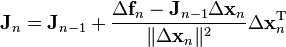 $\mathbf{J}_n = \mathbf{J}_{n-1} + \frac{\Delta \mathbf{f}_n - \mathbf{J}_{n-1} \Delta \mathbf{x}_n}{\|\Delta \mathbf{x}_n\|^2} \Delta \mathbf{x}_n^{\mathrm{T}}$